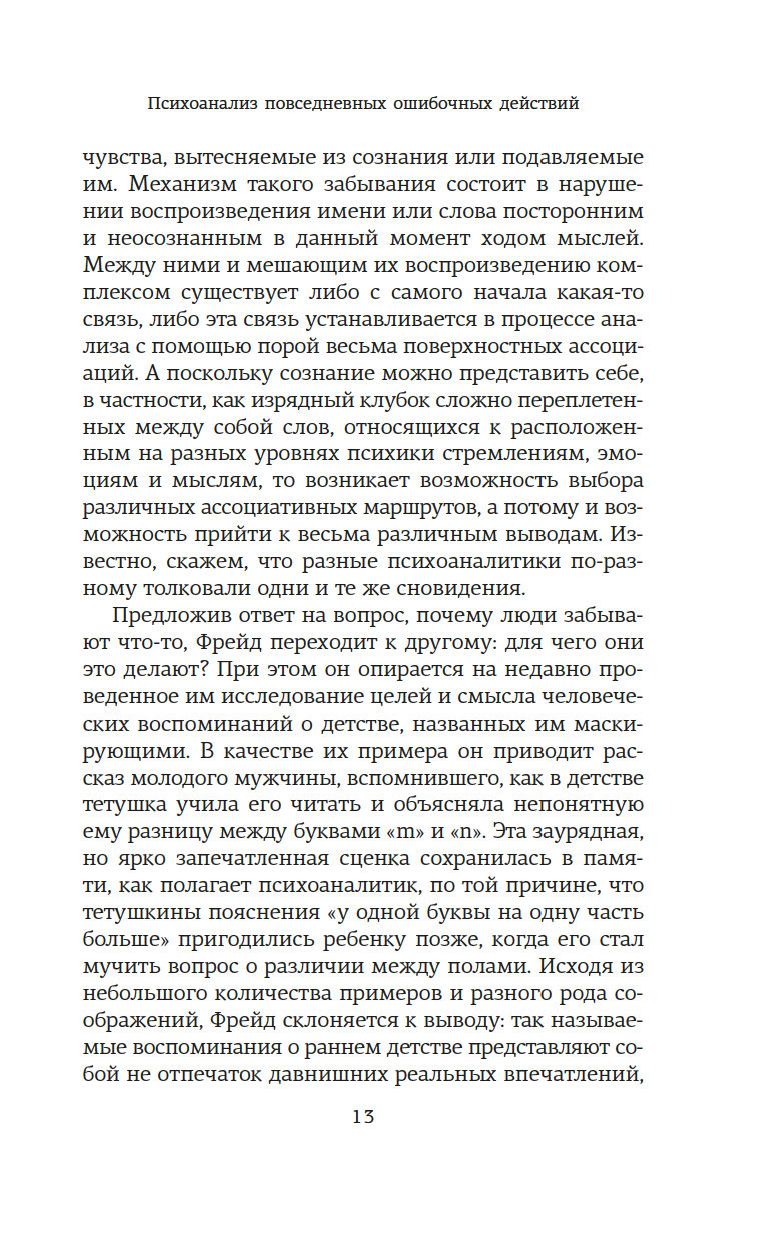 Психоанализ повседневных ошибочных действий

чувства, вытесняемые из сознания или подавляемые им. Механизм такого забывания состоит в нарушении воспроизведения имени или слова посторонним и неосознанным в данный момент ходом мыслей. Между ними и мешающим их воспроизведению комплексом существует либо с самого начала какая-то связь, либо эта связь устанавливается в процессе анализа с помощью порой весьма поверхностных ассоциаций. А поскольку сознание можно представить себе, в частности, как изрядный клубок сложно переплетенных между собой слов, относящихся к расположенным на разных уровнях психики стремлениям, эмоциям и мыслям, то возникает возможность выбора различных ассоциативных маршрутов, а потому и возможность прийти к весьма различным выводам. Известно, скажем, что разные психоаналитики по-разному толковали одни и те же сновидения.

Предложив ответ на вопрос, почему люди забывают что-то, Фрейд переходит к другому: для чего они это делают? При этом он опирается на недавно проведенное им исследование целей и смысла человеческих воспоминаний о детстве, названных им маскирующими. В качестве их примера он приводит рассказ молодого мужчины, вспомнившего, как в детстве тетушка учила его читать и объясняла непонятную ему разницу между буквами «m» и «n». Эта заурядная, но ярко запечатленная сценка сохранилась в памяти, как полагает психоаналитик, по той причине, что тетушкины пояснения «у одной буквы на одну часть больше» пригодились ребенку позже, когда его стал мучить вопрос о различии между полами. Исходя из небольшого количества примеров и разного рода соображений, Фрейд склоняется к выводу: так называемые воспоминания о раннем детстве представляют собой не отпечаток давнишних реальных впечатлений,

13